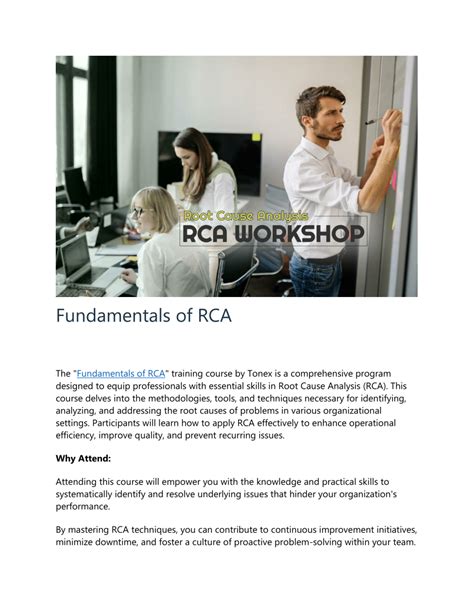 Root Cause Analysis
RCA WORKSHOP

Fundamentals of RCA

The "Fundamentals of RCA" training course by Tonex is a comprehensive program designed to equip professionals with essential skills in Root Cause Analysis (RCA). This course delves into the methodologies, tools, and techniques necessary for identifying, analyzing, and addressing the root causes of problems in various organizational settings. Participants will learn how to apply RCA effectively to enhance operational efficiency, improve quality, and prevent recurring issues.

Why Attend:

Attending this course will empower you with the knowledge and practical skills to systematically identify and resolve underlying issues that hinder your organization's performance.

By mastering RCA techniques, you can contribute to continuous improvement initiatives, minimize downtime, and foster a culture of proactive problem-solving within your team.